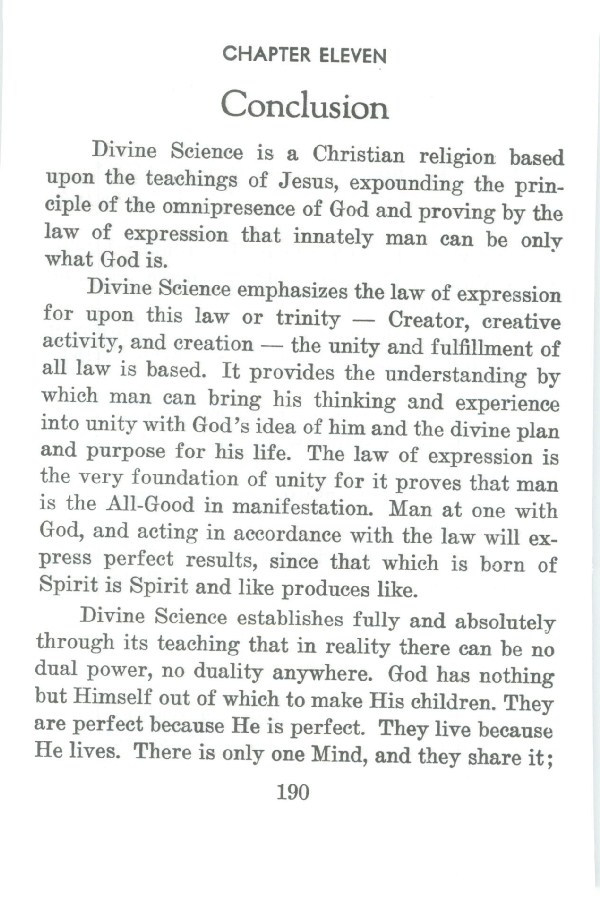 CHAPTER ELEVEN

Conclusion

Divine Science is a Christian religion based upon the teachings of Jesus, expounding the principle of the omnipresence of God and proving by the law of expression that innately man can be only what God is.

Divine Science emphasizes the law of expression for upon this law or trinity — Creator, creative activity, and creation — the unity and fulfillment of all law is based. It provides the understanding by which man can bring his thinking and experience into unity with God's idea of him and the divine plan and purpose for his life. The law of expression is the very foundation of unity for it proves that man is the All-Good in manifestation. Man at one with God, and acting in accordance with the law will express perfect results, since that which is born of Spirit is Spirit and like produces like.

Divine Science establishes fully and absolutely through its teaching that in reality there can be no dual power, no duality anywhere. God has nothing but Himself out of which to make His children. They are perfect because He is perfect. They live because He lives. There is only one Mind, and they share it;

190